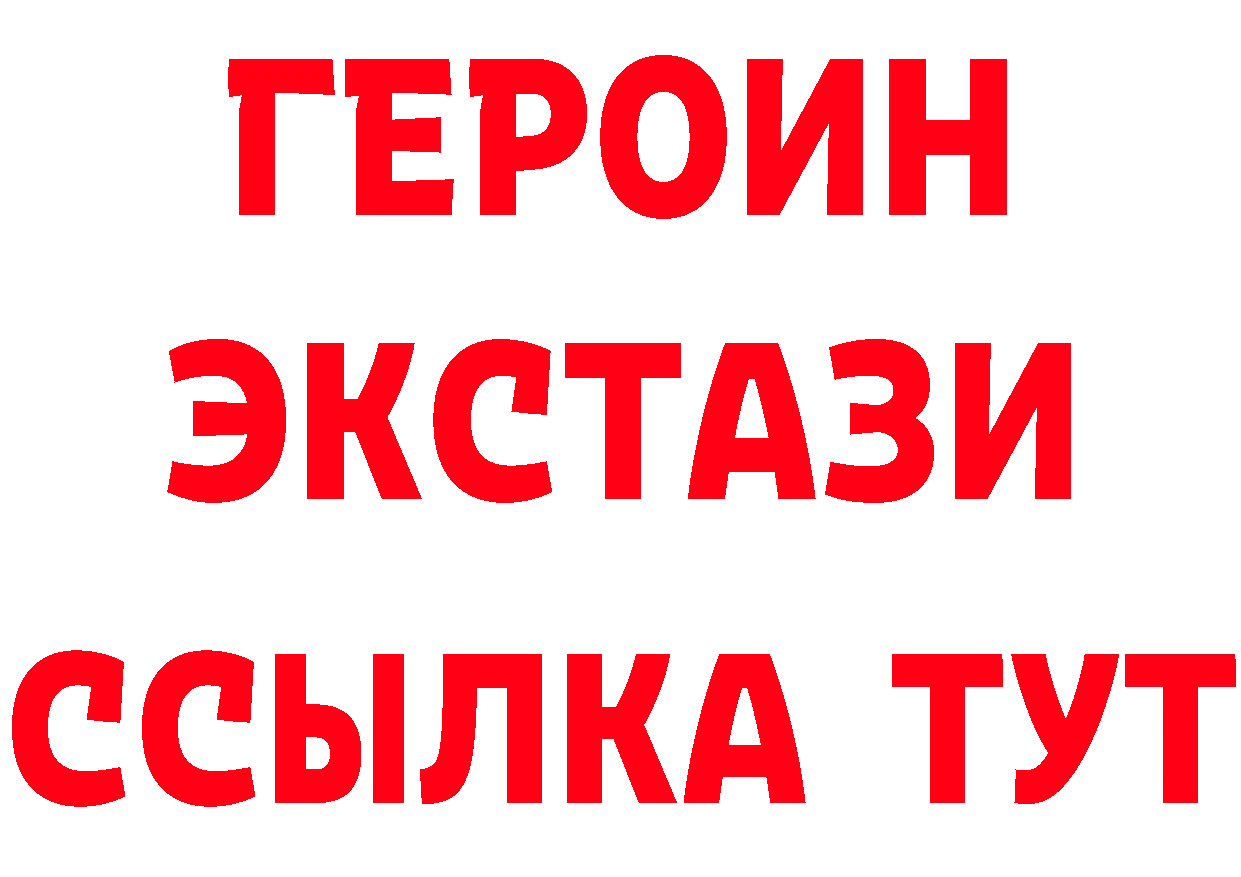 ГЕРОИН ЭКСТАЗИ ССЫЛКА ТУТ